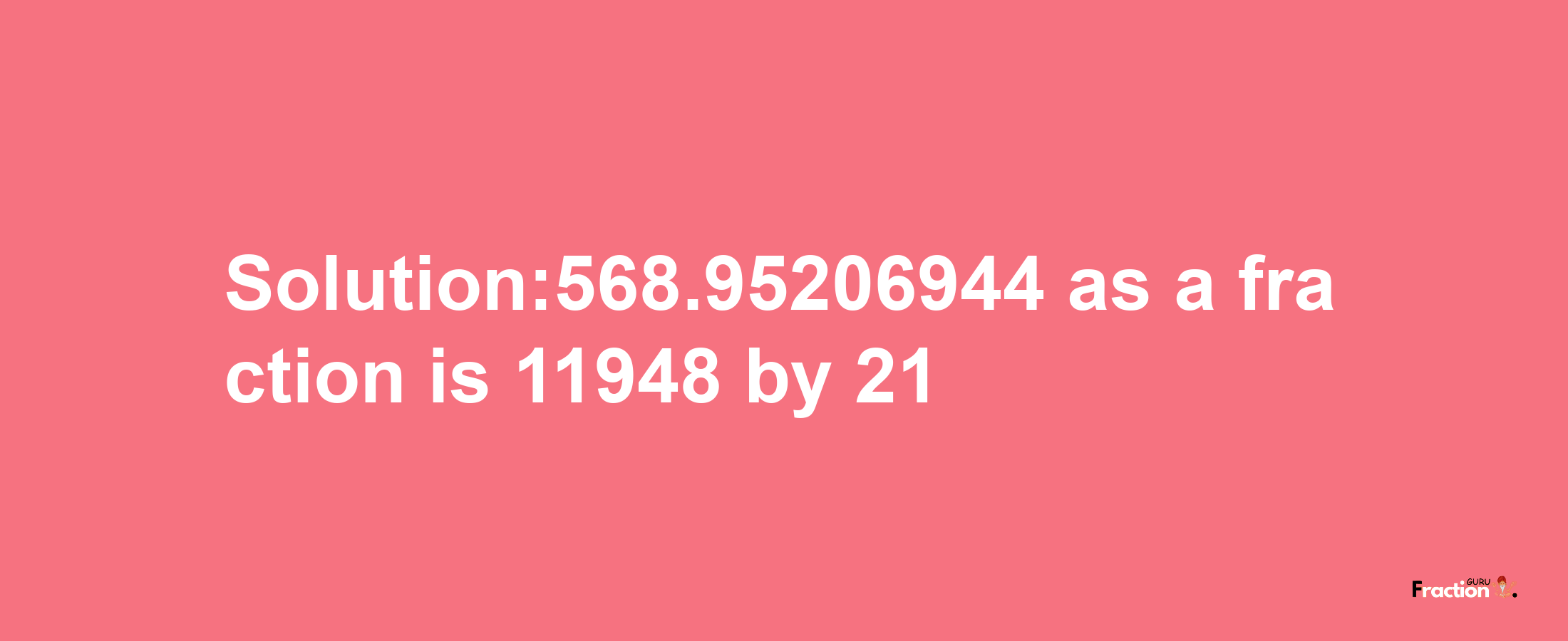 Solution:568.95206944 as a fraction is 11948 by 21

Fraction GURU